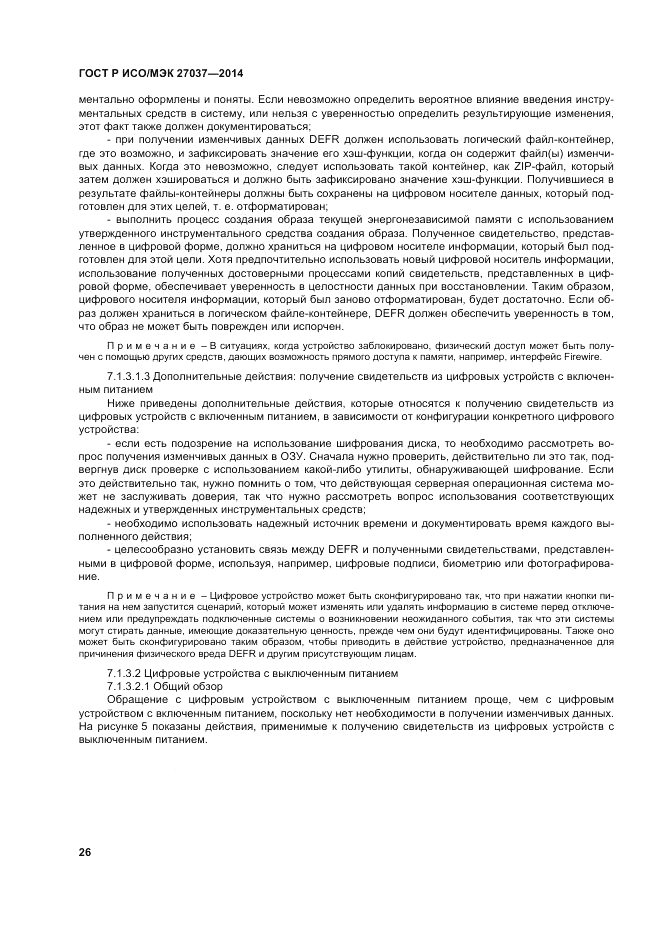 ГОСТ Р ИСО/МЭК 27037—2014

ментально оформлены и поняты. Если невозможно определить вероятное влияние введения инструментальных средств в систему, или нельзя с уверенностью определить результирующие изменения, этот факт также должен документироваться;

- при получении изменчивых данных DEFR должен использовать логический файл-контейнер, где это возможно, и зафиксировать значение его хэш-функции, когда он содержит файл(ы) изменчивых данных. Когда это невозможно, следует использовать такой контейнер, как ZIP-файл, который затем должен хэшироваться и должно быть зафиксировано значение хэш-функции. Получившиеся в результате файлы-контейнеры должны быть сохранены на цифровом носителе данных, который подготовлен для этих целей, т. е. отформатирован;

- выполнить процесс создания образа текущей энергонезависимой памяти с использованием утвержденного инструментального средства создания образа. Полученное свидетельство, представленное в цифровой форме, должно храниться на цифровом носителе информации, который был подготовлен для этой цели. Хотя предпочтительно использовать новый цифровой носитель информации, использование полученных достоверными процессами копий свидетельств, представленных в цифровой форме, обеспечивает уверенность в целостности данных при восстановлении. Таким образом, цифрового носителя информации, который был заново отформатирован, будет достаточно. Если образ должен храниться в логическом файле-контейнере, DEFR должен обеспечить уверенность в том, что образ не может быть поврежден или испорчен.

Примечание – В ситуациях, когда устройство заблокировано, физический доступ может быть получен с помощью других средств, дающих возможность прямого доступа к памяти, например, интерфейс Firewire.

7.1.3.1.3 Дополнительные действия: получение свидетельств из цифровых устройств с включенным питанием

Ниже приведены дополнительные действия, которые относятся к получению свидетельств из цифровых устройств с включенным питанием, в зависимости от конфигурации конкретного цифрового устройства:

- если есть подозрение на использование шифрования диска, то необходимо рассмотреть вопрос получения изменчивых данных в ОЗУ. Сначала нужно проверить, действительно ли это так, подвергнув диск проверке с использованием какой-либо утилиты, обнаруживающей шифрование. Если это действительно так, нужно помнить о том, что действующая серверная операционная система может не заслуживать доверия, так что нужно рассмотреть вопрос использования соответствующих надежных и утвержденных инструментальных средств;

- необходимо использовать надежный источник времени и документировать время каждого выполненного действия;

- целесообразно установить связь между DEFR и полученными свидетельствами, представленными в цифровой форме, используя, например, цифровые подписи, биометрию или фотографирование.

Примечание – Цифровое устройство может быть сконфигурировано так, что при нажатии кнопки питания на нем запустится сценарий, который может изменять или удалять информацию в системе перед отключением или предупреждать подключенные системы о возникновении неожиданного события, так что эти системы могут стирать данные, имеющие доказательную ценность, прежде чем они будут идентифицированы. Также оно может быть сконфигурировано таким образом, чтобы приводить в действие устройство, предназначенное для причинения физического вреда DEFR и другим присутствующим лицам.

7.1.3.2 Цифровые устройства с выключенным питанием

7.1.3.2.1 Общий обзор

Обращение с цифровым устройством с выключенным питанием проще, чем с цифровым устройством с включенным питанием, поскольку нет необходимости в получении изменчивых данных. На рисунке 5 показаны действия, применимые к получению свидетельств из цифровых устройств с выключенным питанием.

26